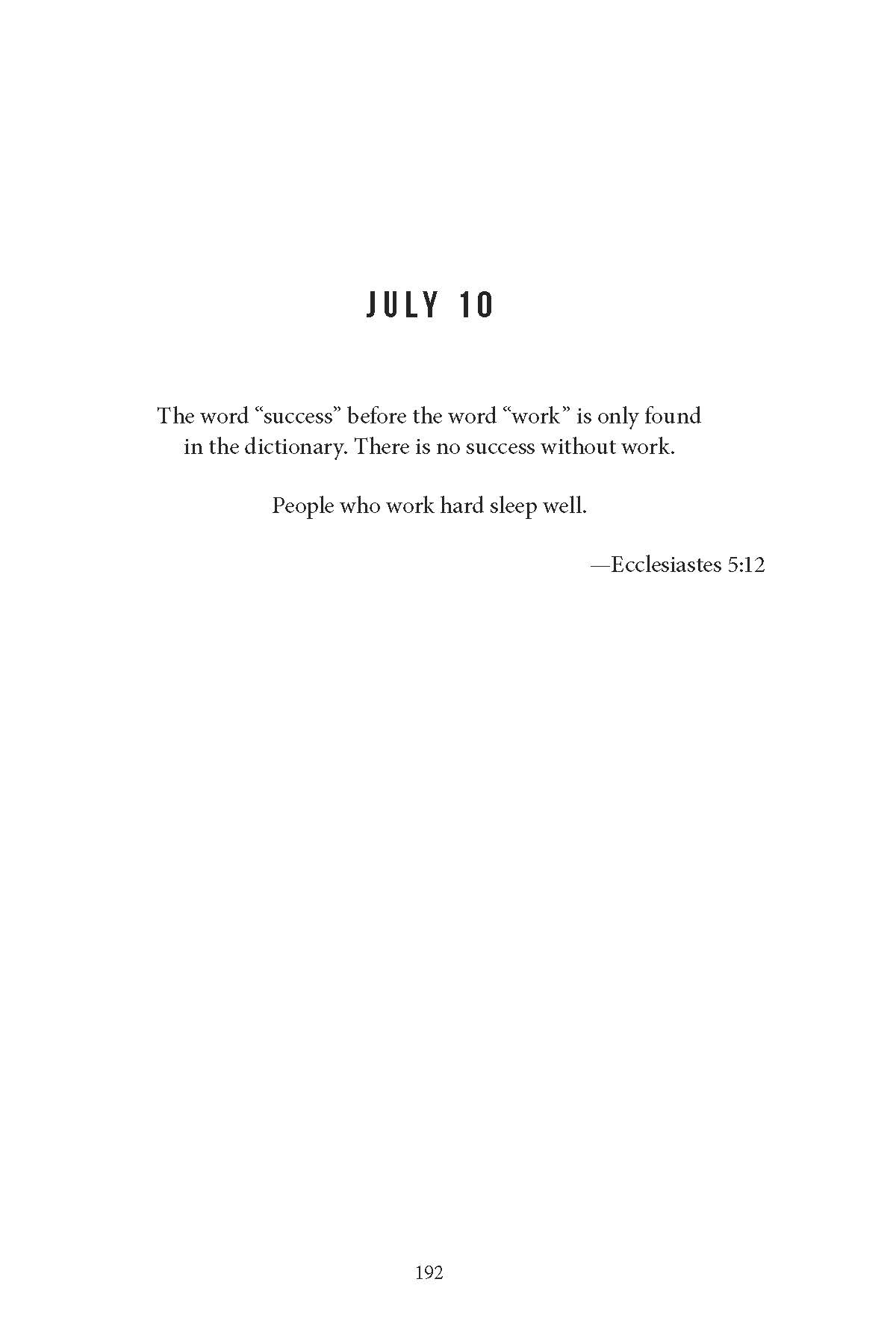 JULY 10

The word "success" before the word "work" is only found in the dictionary. There is no success without work.

People who work hard sleep well.

—Ecclesiastes 5:12

192